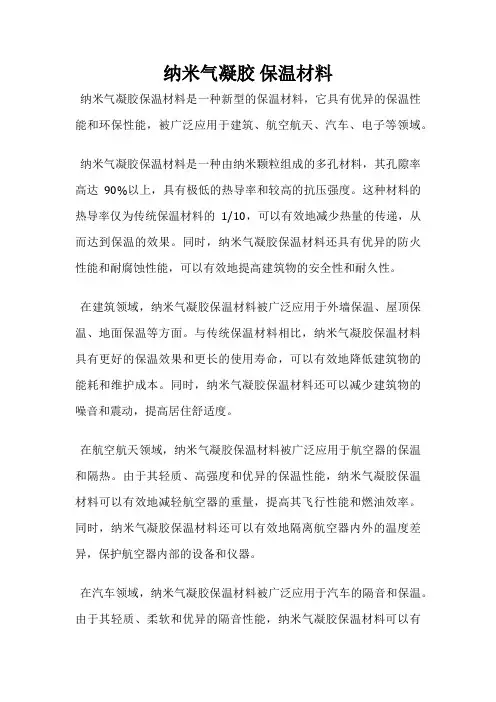 纳米气凝胶 保温材料

纳米气凝胶保温材料是一种新型的保温材料，它具有优异的保温性能和环保性能，被广泛应用于建筑、航空航天、汽车、电子等领域。

纳米气凝胶保温材料是一种由纳米颗粒组成的多孔材料，其孔隙率高达 90%以上，具有极低的热导率和较高的抗压强度。这种材料的热导率仅为传统保温材料的 1/10，可以有效地减少热量的传递，从而达到保温的效果。同时，纳米气凝胶保温材料还具有优异的防火性能和耐腐蚀性能，可以有效地提高建筑物的安全性和耐久性。

在建筑领域，纳米气凝胶保温材料被广泛应用于外墙保温、屋顶保温、地面保温等方面。与传统保温材料相比，纳米气凝胶保温材料具有更好的保温效果和更长的使用寿命，可以有效地降低建筑物的能耗和维护成本。同时，纳米气凝胶保温材料还可以减少建筑物的噪音和震动，提高居住舒适度。

在航空航天领域，纳米气凝胶保温材料被广泛应用于航空器的保温和隔热。由于其轻质、高强度和优异的保温性能，纳米气凝胶保温材料可以有效地减轻航空器的重量，提高其飞行性能和燃油效率。同时，纳米气凝胶保温材料还可以有效地隔离航空器内外的温度差异，保护航空器内部的设备和仪器。

在汽车领域，纳米气凝胶保温材料被广泛应用于汽车的隔音和保温。由于其轻质、柔软和优异的隔音性能，纳米气凝胶保温材料可以有